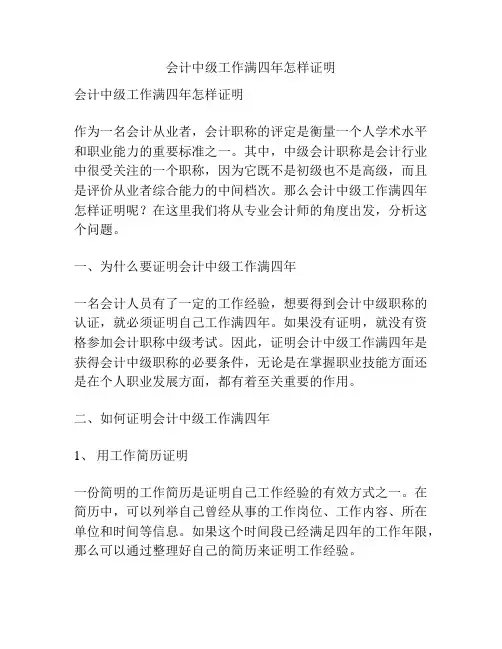 会计中级工作满四年怎样证明

会计中级工作满四年怎样证明

作为一名会计从业者，会计职称的评定是衡量一个人学术水平和职业能力的重要标准之一。其中，中级会计职称是会计行业中很受关注的一个职称，因为它既不是初级也不是高级，而且是评价从业者综合能力的中间档次。那么会计中级工作满四年怎样证明呢？在这里我们将从专业会计师的角度出发，分析这个问题。

一、为什么要证明会计中级工作满四年

一名会计人员有了一定的工作经验，想要得到会计中级职称的认证，就必须证明自己工作满四年。如果没有证明，就没有资格参加会计职称中级考试。因此，证明会计中级工作满四年是获得会计中级职称的必要条件，无论是在掌握职业技能方面还是在个人职业发展方面，都有着至关重要的作用。

二、如何证明会计中级工作满四年

1、 用工作简历证明

一份简明的工作简历是证明自己工作经验的有效方式之一。在简历中，可以列举自己曾经从事的工作岗位、工作内容、所在单位和时间等信息。如果这个时间段已经满足四年的工作年限，那么可以通过整理好自己的简历来证明工作经验。